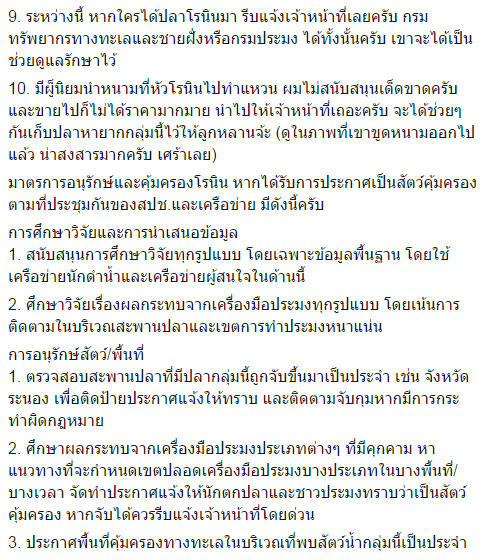 9. ระหว่างนี้ หากใครได้ปลาโรนินมา รีบแจ้งเจ้าหน้าที่เลยครับ กรมทรัพยากรทางทะเลและชายฝั่งหรือกรมประมง ได้ทั้งนั้นครับ เขาจะได้เป็นช่วยดูแลรักษาไว้

10. มีผู้นิยมนำหนามที่หัวโรนินไปทำแหวน ผมไม่สนับสนุนเด็ดขาดครับ และขายไปก็ไม่ได้ราคามากมาย นำไปให้เจ้าหน้าที่เถอะครับ จะได้ช่วยๆ กันเก็บปลาหายากกลุ่มนี้ไว้ให้ลูกหลานจ้ะ (ดูในภาพที่เขาขูดหนามออกไปแล้ว น่าสงสารมากครับ เศร้าเลย)

มาตรการอนุรักษ์และคุ้มครองโรนิน หากได้รับการประกาศเป็นสัตว์คุ้มครอง ตามที่ประชุมกันของสปช.และเครือข่าย มีดังนี้ครับ

การศึกษาวิจัยและการนำเสนอข้อมูล
1. สนับสนุนการศึกษาวิจัยทุกรูปแบบ โดยเฉพาะข้อมูลพื้นฐาน โดยใช้เครือข่ายนักดำน้ำและเครือข่ายผู้สนใจในด้านนี้

2. ศึกษาวิจัยเรื่องผลกระทบจากเครื่องมือประมงทุกรูปแบบ โดยเน้นการติดตามในบริเวณสะพานปลาและเขตการทำประมงหนาแน่น

การอนุรักษ์สัตว์/พื้นที่
1. ตรวจสอบสะพานปลาที่มีปลากลุ่มนี้ถูกจับขึ้นมาเป็นประจำ เช่น จังหวัดระนอง เพื่อติดป้ายประกาศแจ้งให้ทราบ และติดตามจับกุมหากมีการกระทำผิดกฎหมาย

2. ศึกษาผลกระทบจากเครื่องมือประมงประเภทต่างๆ ที่มีคุกคาม หาแนวทางที่จะกำหนดเขตปลอดเครื่องมือประมงบางประเภทในบางพื้นที่/บางเวลา จัดทำประกาศแจ้งให้นักตกปลาและชาวประมงทราบว่าเป็นสัตว์คุ้มครอง หากจับได้ควรรีบแจ้งเจ้าหน้าที่โดยด่วน

3. ประกาศพื้นที่คุ้มครองทางทะเลในบริเวณที่พบสัตว์น้ำกลุ่มนี้เป็นประจำ